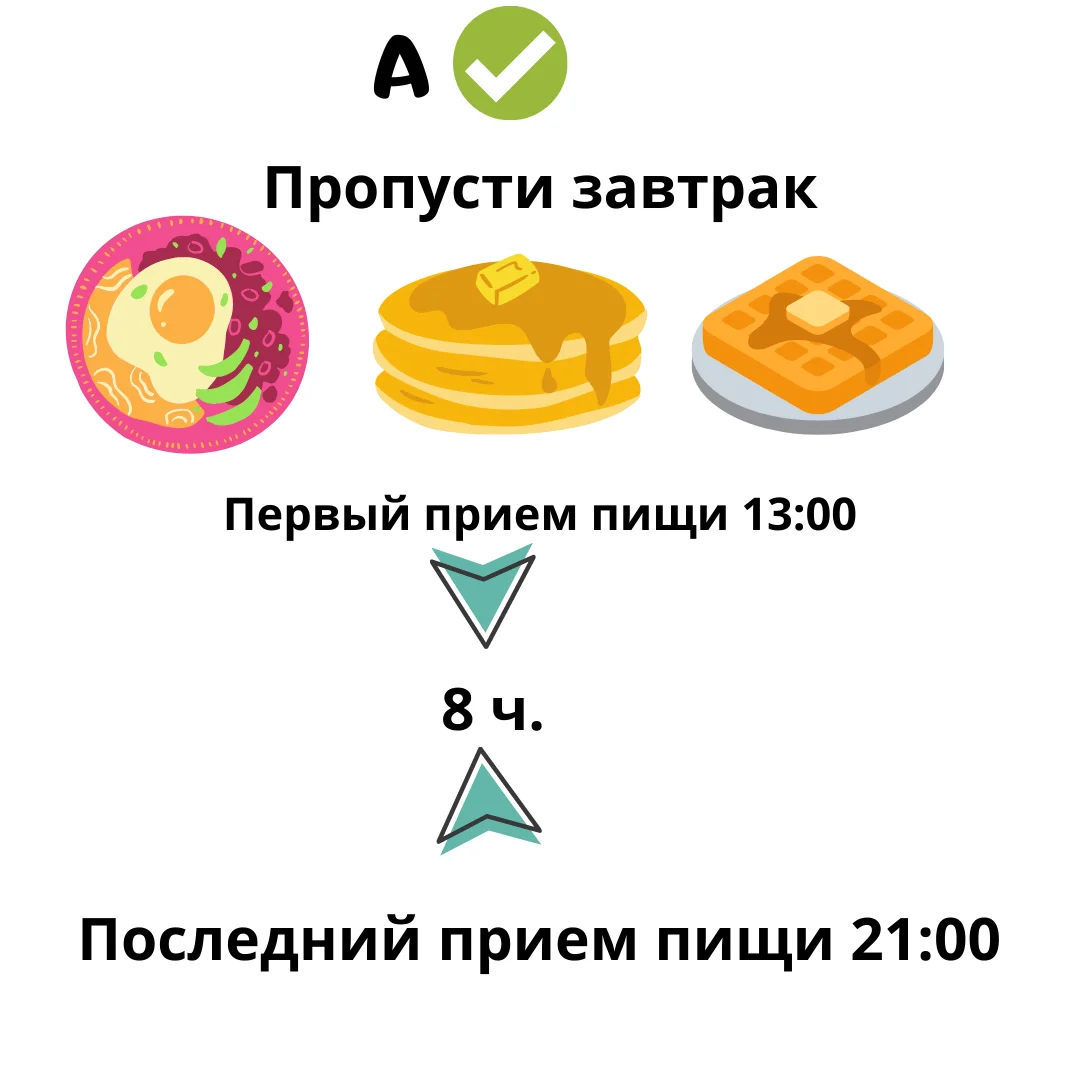 A

Пропусти завтрак

Первый прием пищи 13:00

8 ч.

Последний прием пищи 21:00